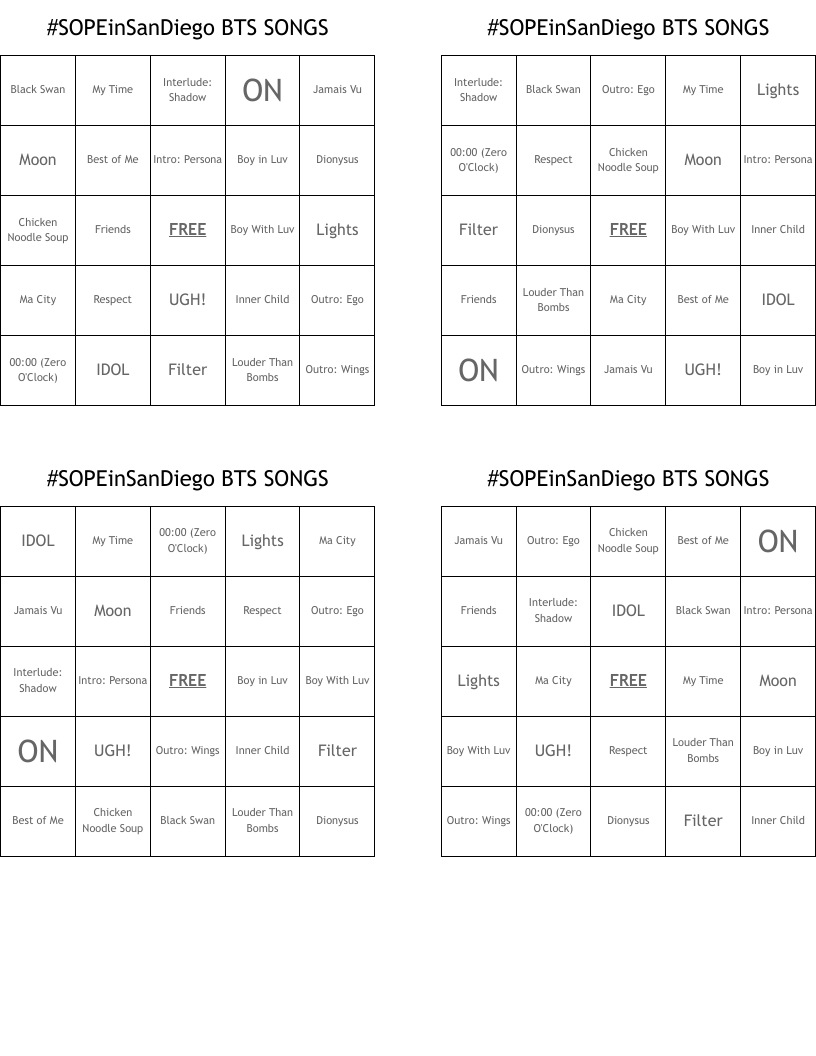 #SOPEinSanDiego BTS SONGS

| Black Swan | My Time | Interlude: Shadow | ON | Jamais Vu |
|---|---|---|---|---|
| Moon | Best of Me | Intro: Persona | Boy in Luv | Dionysus |
| Chicken Noodle Soup | Friends | FREE | Boy With Luv | Lights |
| Ma City | Respect | UGH! | Inner Child | Outro: Ego |
| 00:00 (Zero O'Clock) | IDOL | Filter | Louder Than Bombs | Outro: Wings |

#SOPEinSanDiego BTS SONGS

| Interlude: Shadow | Black Swan | Outro: Ego | My Time | Lights |
|---|---|---|---|---|
| 00:00 (Zero O'Clock) | Respect | Chicken Noodle Soup | Moon | Intro: Persona |
| Filter | Dionysus | FREE | Boy With Luv | Inner Child |
| Friends | Louder Than Bombs | Ma City | Best of Me | IDOL |
| ON | Outro: Wings | Jamais Vu | UGH! | Boy in Luv |

#SOPEinSanDiego BTS SONGS

| IDOL | My Time | 00:00 (Zero O'Clock) | Lights | Ma City |
|---|---|---|---|---|
| Jamais Vu | Moon | Friends | Respect | Outro: Ego |
| Interlude: Shadow | Intro: Persona | FREE | Boy in Luv | Boy With Luv |
| ON | UGH! | Outro: Wings | Inner Child | Filter |
| Best of Me | Chicken Noodle Soup | Black Swan | Louder Than Bombs | Dionysus |

#SOPEinSanDiego BTS SONGS

| Jamais Vu | Outro: Ego | Chicken Noodle Soup | Best of Me | ON |
|---|---|---|---|---|
| Friends | Interlude: Shadow | IDOL | Black Swan | Intro: Persona |
| Lights | Ma City | FREE | My Time | Moon |
| Boy With Luv | UGH! | Respect | Louder Than Bombs | Boy in Luv |
| Outro: Wings | 00:00 (Zero O'Clock) | Dionysus | Filter | Inner Child |